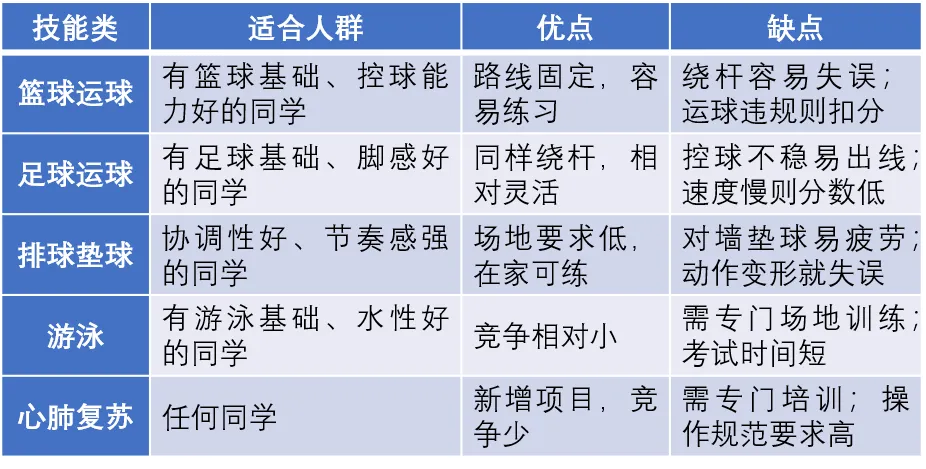 | 技能类 | 适合人群 | 优点 | 缺点 |
|---|---|---|---|
| 篮球运球 | 有篮球基础、控球能力好的同学 | 路线固定，容易练习 | 绕杆容易失误；运球违规则扣分 |
| 足球运球 | 有足球基础、脚感好的同学 | 同样绕杆，相对灵活 | 控球不稳易出线；速度慢则分数低 |
| 排球垫球 | 协调性好、节奏感强的同学 | 场地要求低，在家可练 | 对墙垫球易疲劳；动作变形就失误 |
| 游泳 | 有游泳基础、水性好的同学 | 竞争相对小 | 需专门场地训练；考试时间短 |
| 心肺复苏 | 任何同学 | 新增项目，竞争少 | 需专门培训；操作规范要求高 |